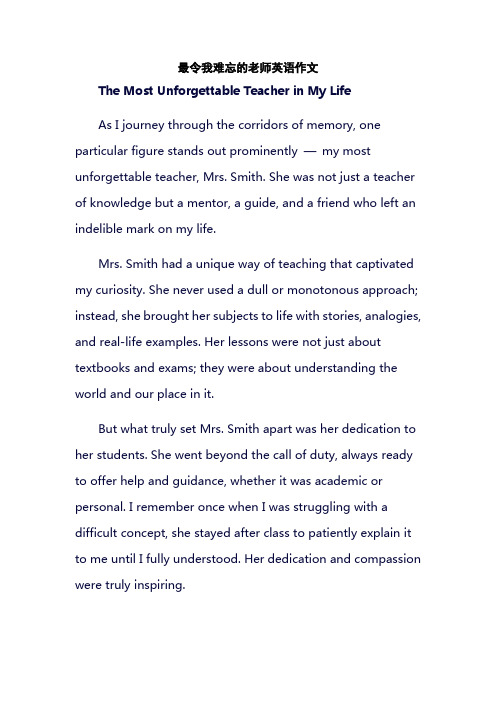 最令我难忘的老师英语作文

The Most Unforgettable Teacher in My Life

As I journey through the corridors of memory, one particular figure stands out prominently — my most unforgettable teacher, Mrs. Smith. She was not just a teacher of knowledge but a mentor, a guide, and a friend who left an indelible mark on my life.

Mrs. Smith had a unique way of teaching that captivated my curiosity. She never used a dull or monotonous approach; instead, she brought her subjects to life with stories, analogies, and real-life examples. Her lessons were not just about textbooks and exams; they were about understanding the world and our place in it.

But what truly set Mrs. Smith apart was her dedication to her students. She went beyond the call of duty, always ready to offer help and guidance, whether it was academic or personal. I remember once when I was struggling with a difficult concept, she stayed after class to patiently explain it to me until I fully understood. Her dedication and compassion were truly inspiring.